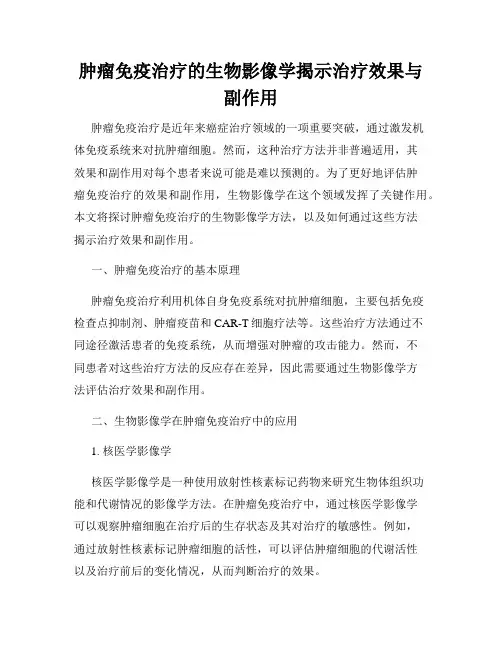 肿瘤免疫治疗的生物影像学揭示治疗效果与副作用

肿瘤免疫治疗是近年来癌症治疗领域的一项重要突破，通过激发机体免疫系统来对抗肿瘤细胞。然而，这种治疗方法并非普遍适用，其效果和副作用对每个患者来说可能是难以预测的。为了更好地评估肿瘤免疫治疗的效果和副作用，生物影像学在这个领域发挥了关键作用。本文将探讨肿瘤免疫治疗的生物影像学方法，以及如何通过这些方法揭示治疗效果和副作用。

一、肿瘤免疫治疗的基本原理

肿瘤免疫治疗利用机体自身免疫系统对抗肿瘤细胞，主要包括免疫检查点抑制剂、肿瘤疫苗和 CAR-T 细胞疗法等。这些治疗方法通过不同途径激活患者的免疫系统，从而增强对肿瘤的攻击能力。然而，不同患者对这些治疗方法的反应存在差异，因此需要通过生物影像学方法评估治疗效果和副作用。

二、生物影像学在肿瘤免疫治疗中的应用

1. 核医学影像学

核医学影像学是一种使用放射性核素标记药物来研究生物体组织功能和代谢情况的影像学方法。在肿瘤免疫治疗中，通过核医学影像学可以观察肿瘤细胞在治疗后的生存状态及其对治疗的敏感性。例如，通过放射性核素标记肿瘤细胞的活性，可以评估肿瘤细胞的代谢活性以及治疗前后的变化情况，从而判断治疗的效果。